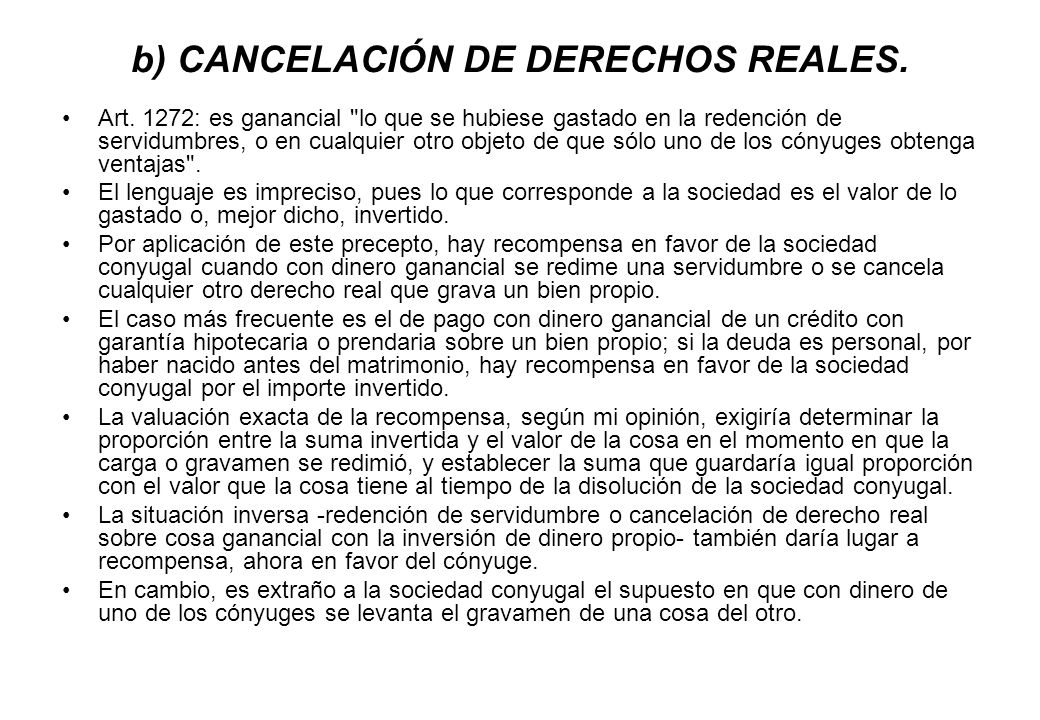 b) CANCELACIÓN DE DERECHOS REALES.

• Art. 1272: es ganancial "lo que se hubiese gastado en la redención de servidumbres, o en cualquier otro objeto de que sólo uno de los cónyuges obtenga ventajas".

• El lenguaje es impreciso, pues lo que corresponde a la sociedad es el valor de lo gastado o, mejor dicho, invertido.

• Por aplicación de este precepto, hay recompensa en favor de la sociedad conyugal cuando con dinero ganancial se redime una servidumbre o se cancela cualquier otro derecho real que grava un bien propio.

• El caso más frecuente es el de pago con dinero ganancial de un crédito con garantía hipotecaria o prendaria sobre un bien propio; si la deuda es personal, por haber nacido antes del matrimonio, hay recompensa en favor de la sociedad conyugal por el importe invertido.

• La valuación exacta de la recompensa, según mi opinión, exigiría determinar la proporción entre la suma invertida y el valor de la cosa en el momento en que la carga o gravamen se redimió, y establecer la suma que guardaría igual proporción con el valor que la cosa tiene al tiempo de la disolución de la sociedad conyugal.

• La situación inversa -redención de servidumbre o cancelación de derecho real sobre cosa ganancial con la inversión de dinero propio- también daría lugar a recompensa, ahora en favor del cónyuge.

• En cambio, es extraño a la sociedad conyugal el supuesto en que con dinero de uno de los cónyuges se levanta el gravamen de una cosa del otro.